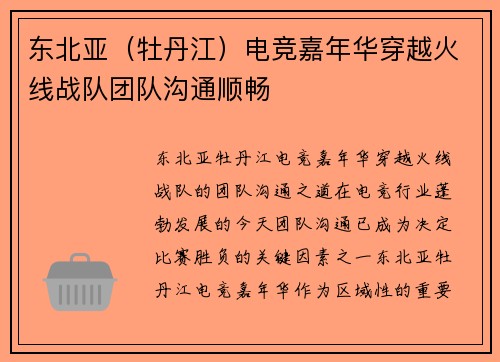 东北亚（牡丹江）电竞嘉年华穿越火线战队团队沟通顺畅

东北亚牡丹江电竞嘉年华穿越火线战队的团队沟通之道在电竞行业蓬勃发展的今天团队沟通已成为决定比赛胜负的关键因素之一东北亚牡丹江电竞嘉年华作为区域性的重要